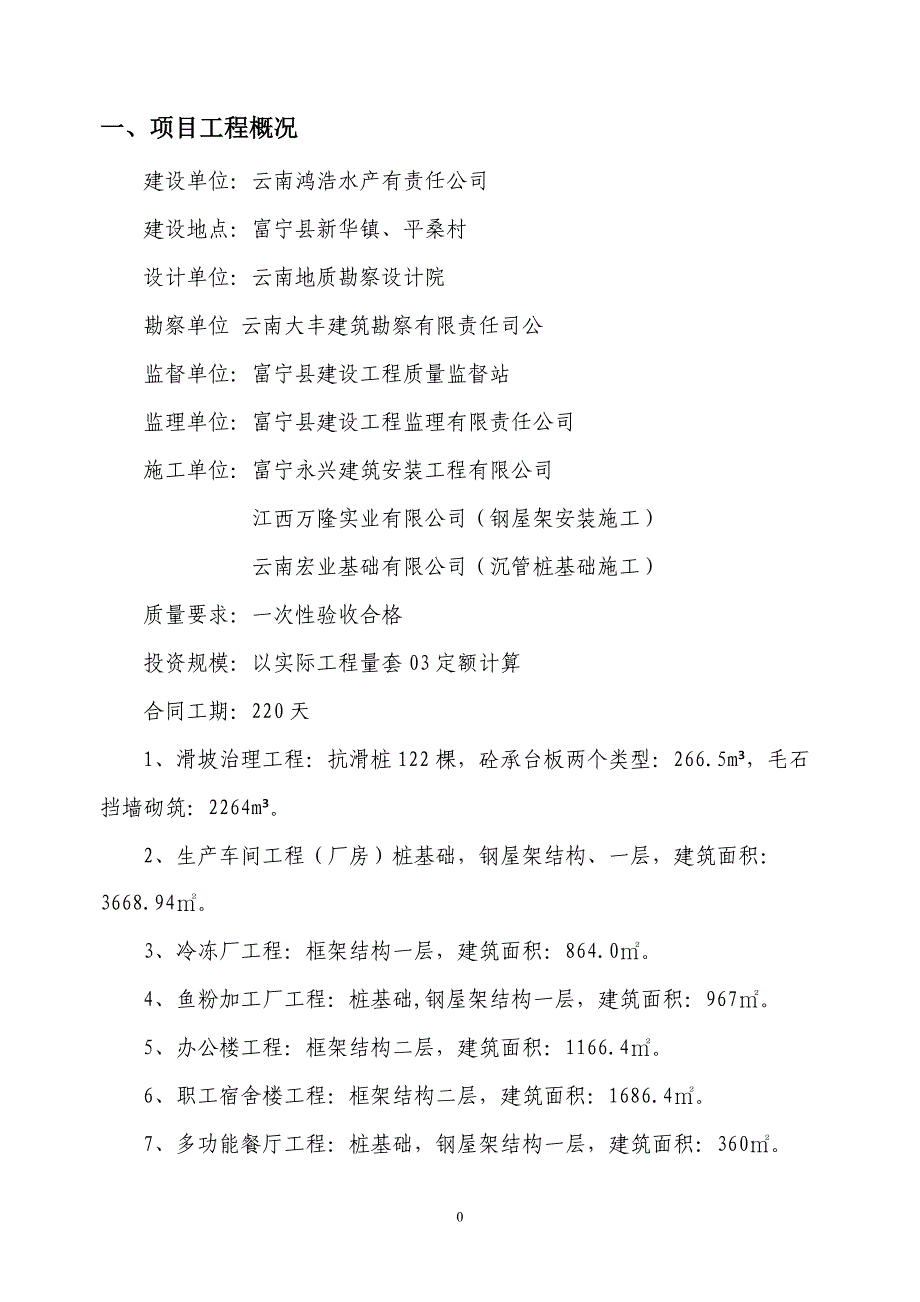 一、项目工程概况

建设单位：云南鸿浩水产有责任公司

建设地点：富宁县新华镇、平桑村

设计单位：云南地质勘察设计院

勘察单位 云南大丰建筑勘察有限责任司公

监督单位：富宁县建设工程质量监督站

监理单位：富宁县建设工程监理有限责任公司

施工单位：富宁永兴建筑安装工程有限公司

江西万隆实业有限公司（钢屋架安装施工）

云南宏业基础有限公司（沉管桩基础施工）

质量要求：一次性验收合格

投资规模：以实际工程量套03定额计算

合同工期：220天

1、滑坡治理工程：抗滑桩122棵，砼承台板两个类型：266.5m³，毛石挡墙砌筑：2264m³。

2、生产车间工程（厂房）桩基础，钢屋架结构、一层，建筑面积：3668.94㎡。

3、冷冻厂工程：框架结构一层，建筑面积：864.0㎡。

4、鱼粉加工厂工程：桩基础,钢屋架结构一层，建筑面积：967㎡。

5、办公楼工程：框架结构二层，建筑面积：1166.4㎡。

6、职工宿舍楼工程：框架结构二层，建筑面积：1686.4㎡。

7、多功能餐厅工程：桩基础，钢屋架结构一层，建筑面积：360㎡。

0